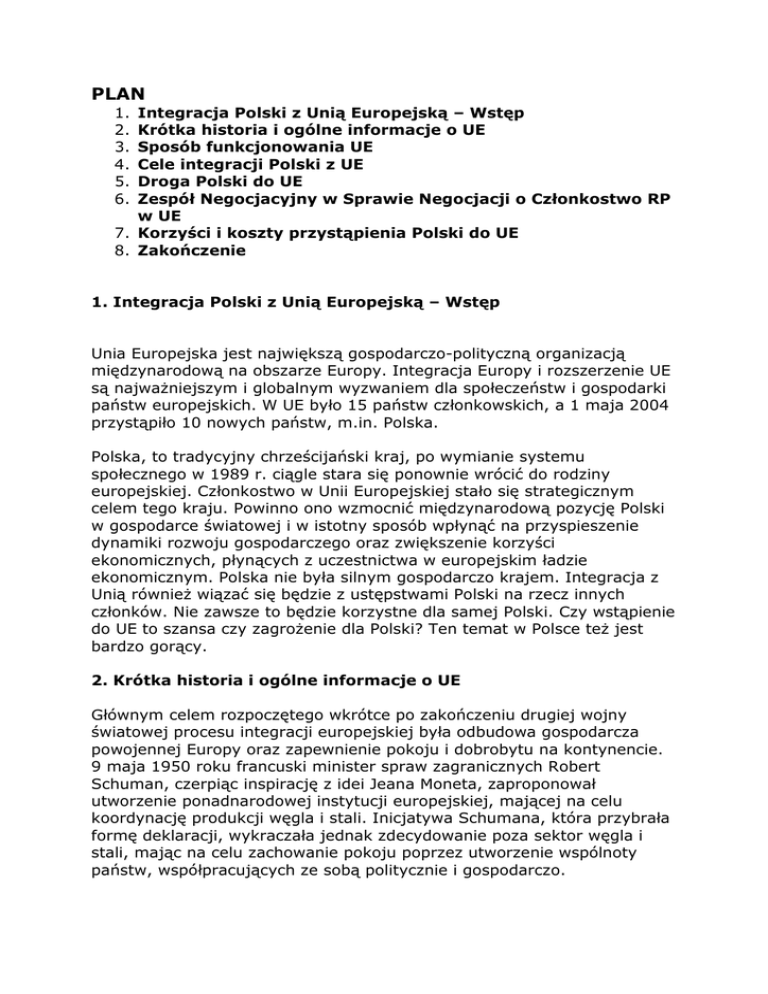 PLAN
1. Integracja Polski z Unią Europejską – Wstęp
2. Krótka historia i ogólne informacje o UE
3. Sposób funkcjonowania UE
4. Cele integracji Polski z UE
5. Droga Polski do UE
6. Zespół Negocjacyjny w Sprawie Negocjacji o Członkostwo RP w UE
7. Korzyści i koszty przystąpienia Polski do UE
8. Zakończenie

1. Integracja Polski z Unią Europejską – Wstęp

Unia Europejska jest największą gospodarczo-polityczną organizacją międzynarodową na obszarze Europy. Integracja Europy i rozszerzenie UE są najważniejszym i globalnym wyzwaniem dla społeczeństw i gospodarki państw europejskich. W UE było 15 państw członkowskich, a 1 maja 2004 przystąpiło 10 nowych państw, m.in. Polska.

Polska, to tradycyjny chrześcijański kraj, po wymianie systemu społecznego w 1989 r. ciągle stara się ponownie wrócić do rodziny europejskiej. Członkostwo w Unii Europejskiej stało się strategicznym celem tego kraju. Powinno ono wzmocnić międzynarodową pozycję Polski w gospodarce światowej i w istotny sposób wpłynąć na przyspieszenie dynamiki rozwoju gospodarczego oraz zwiększenie korzyści ekonomicznych, płynących z uczestnictwa w europejskim ładzie ekonomicznym. Polska nie była silnym gospodarczo krajem. Integracja z Unią również wiązać się będzie z ustępstwami Polski na rzecz innych członków. Nie zawsze to będzie korzystne dla samej Polski. Czy wstąpienie do UE to szansa czy zagrożenie dla Polski? Ten temat w Polsce też jest bardzo gorący.

2. Krótka historia i ogólne informacje o UE

Głównym celem rozpoczętego wkrótce po zakończeniu drugiej wojny światowej procesu integracji europejskiej była odbudowa gospodarcza powojennej Europy oraz zapewnienie pokoju i dobrobytu na kontynencie. 9 maja 1950 roku francuski minister spraw zagranicznych Robert Schuman, czerpiąc inspirację z idei Jeana Moneta, zaproponował utworzenie ponadnarodowej instytucji europejskiej, mającej na celu koordynację produkcji węgla i stali. Inicjatywa Schumana, która przybrała formę deklaracji, wykraczała jednak zdecydowanie poza sektor węgla i stali, mając na celu zachowanie pokoju poprzez utworzenie wspólnoty państw, współpracujących ze sobą politycznie i gospodarczo.